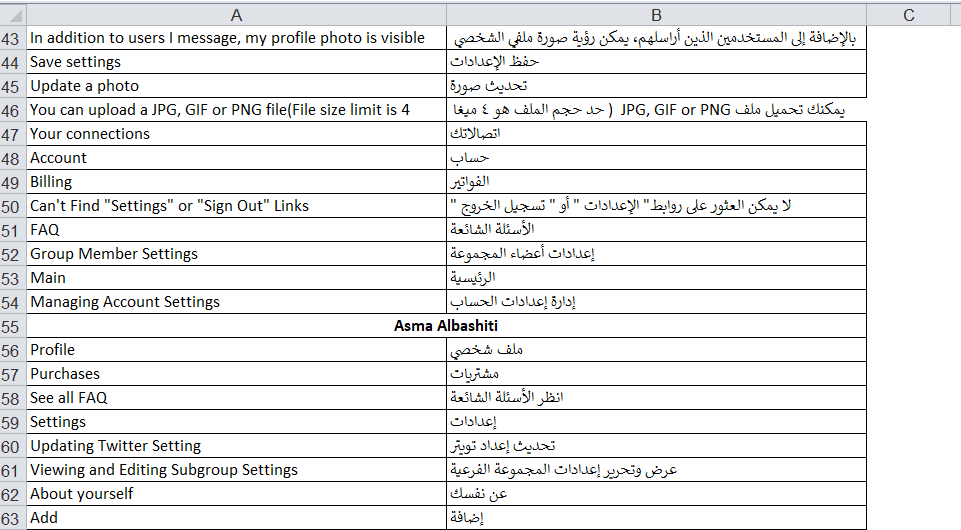 | | A | B | C |
|---|---|---|---|
| 43 | In addition to users I message, my profile photo is visible | بالإضافة إلى المستخدمين الذين أراسلهم، يمكن رؤية صورة ملفي الشخصي | |
| 44 | Save settings | حفظ الإعدادات | |
| 45 | Update a photo | تحديث صورة | |
| 46 | You can upload a JPG, GIF or PNG file(File size limit is 4 | يمكنك تحميل ملف JPG, GIF or PNG ( حد حجم الملف هو ٤ ميغا | |
| 47 | Your connections | اتصالاتك | |
| 48 | Account | حساب | |
| 49 | Billing | الفواتير | |
| 50 | Can't Find "Settings" or "Sign Out" Links | لا يمكن العثور على روابط" الإعدادات " أو " تسجيل الخروج " | |
| 51 | FAQ | الأسئلة الشائعة | |
| 52 | Group Member Settings | إعدادات أعضاء المجموعة | |
| 53 | Main | الرئيسية | |
| 54 | Managing Account Settings | إدارة إعدادات الحساب | |
| 55 | Asma Albashiti | | |
| 56 | Profile | ملف شخصي | |
| 57 | Purchases | مشتريات | |
| 58 | See all FAQ | انظر الأسئلة الشائعة | |
| 59 | Settings | إعدادات | |
| 60 | Updating Twitter Setting | تحديث إعداد تويتر | |
| 61 | Viewing and Editing Subgroup Settings | عرض وتحرير إعدادات المجموعة الفرعية | |
| 62 | About yourself | عن نفسك | |
| 63 | Add | إضافة | |